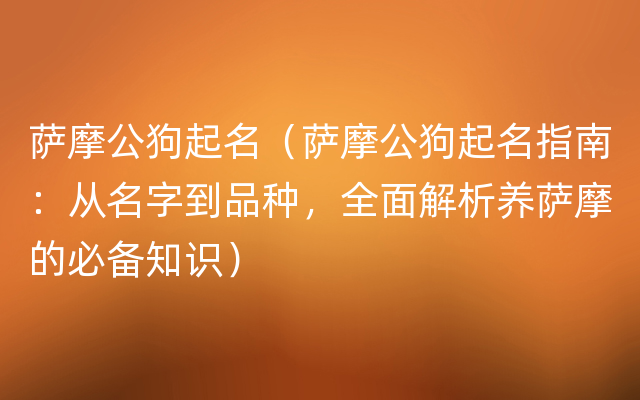 萨摩公狗起名（萨摩公狗起名指南：从名字到品种，全面解析养萨摩的必备知识）